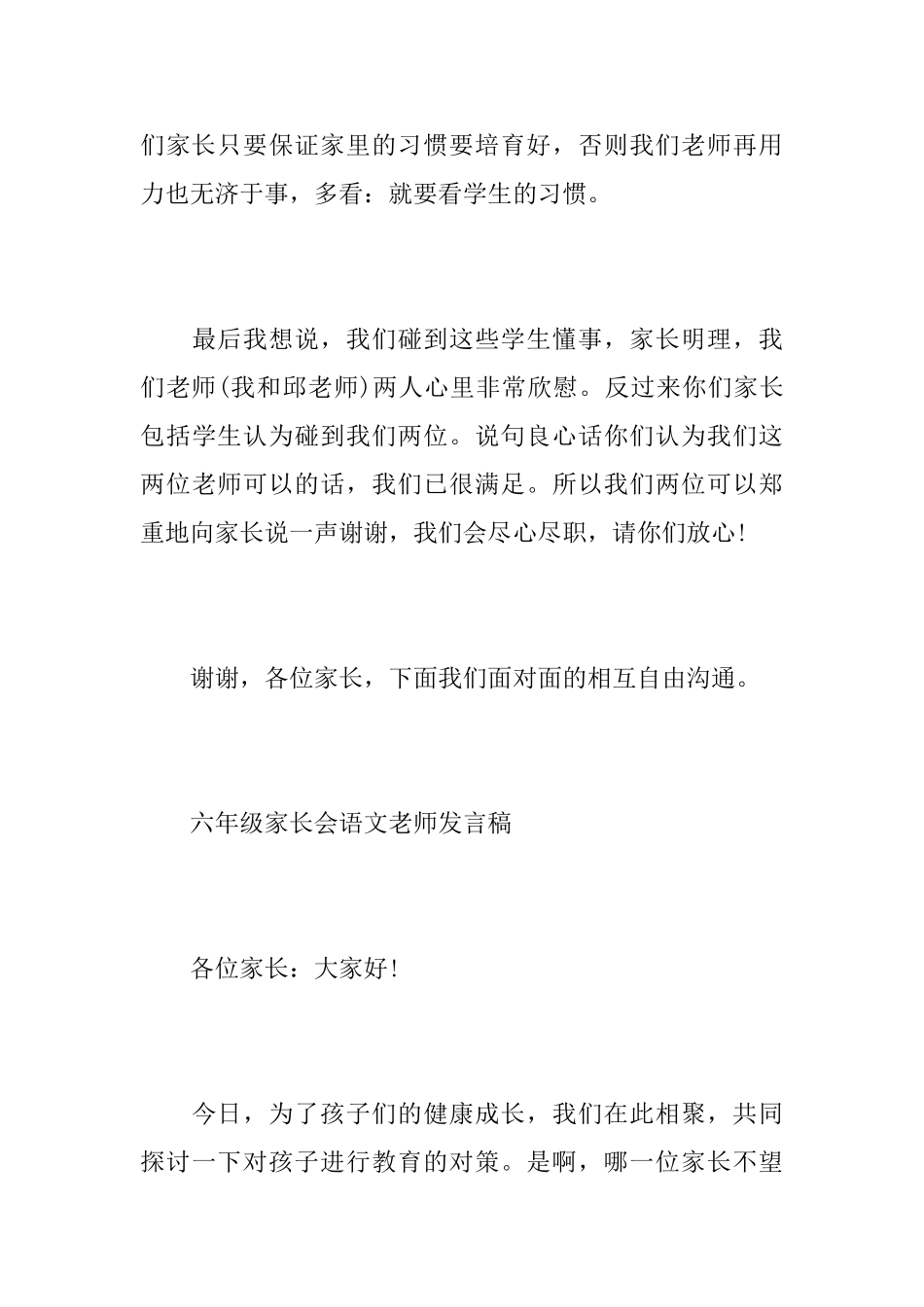 们家长只要保证家里的习惯要培育好，否则我们老师再用力也无济于事，多看：就要看学生的习惯。

最后我想说，我们碰到这些学生懂事，家长明理，我们老师(我和邱老师)两人心里非常欣慰。反过来你们家长包括学生认为碰到我们两位。说句良心话你们认为我们这两位老师可以的话，我们已很满足。所以我们两位可以郑重地向家长说一声谢谢，我们会尽心尽职，请你们放心！

谢谢，各位家长，下面我们面对面的相互自由沟通。

六年级家长会语文老师发言稿

各位家长：大家好！

今日，为了孩子们的健康成长，我们在此相聚，共同探讨一下对孩子进行教育的对策。是啊，哪一位家长不望